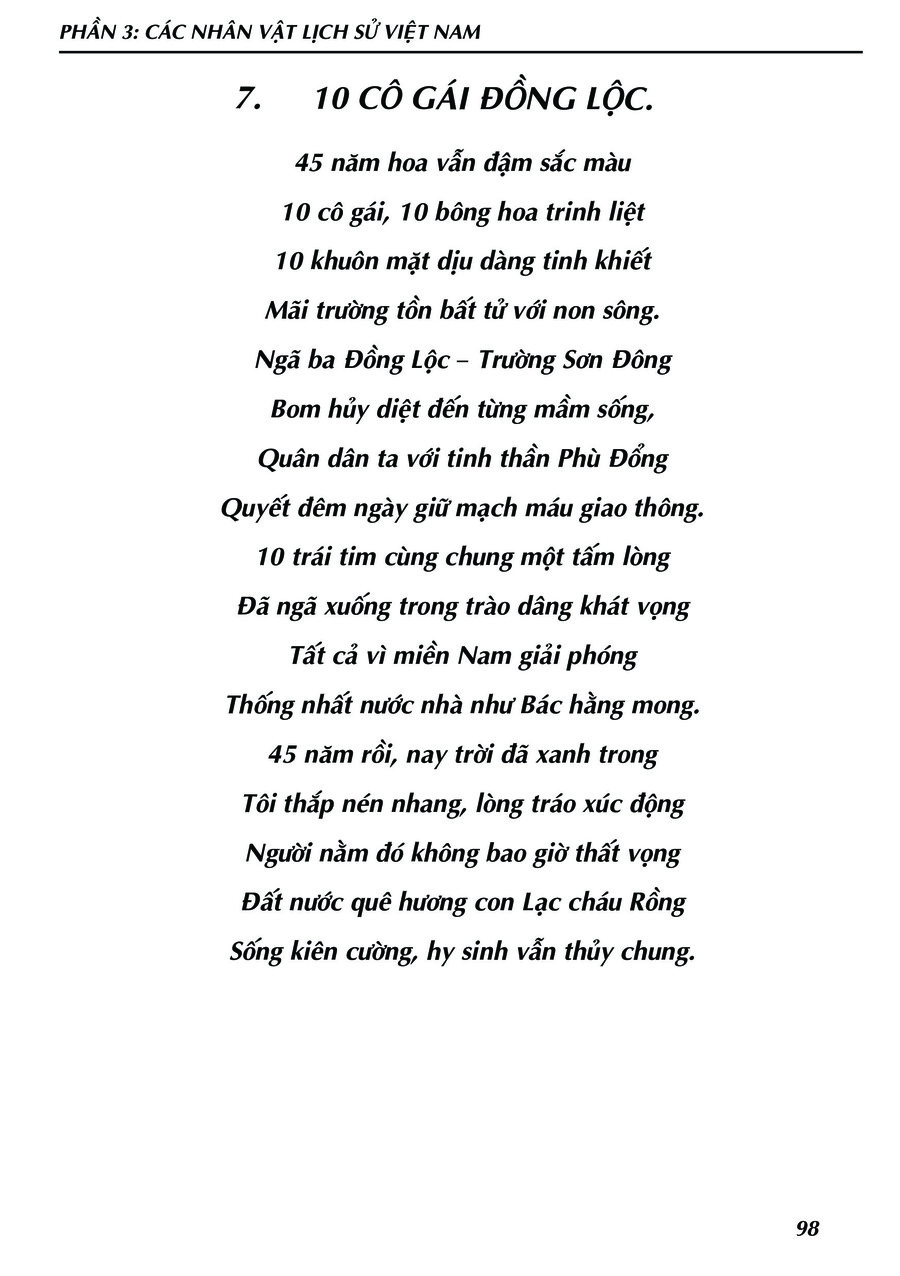 PHẦN 3: CÁC NHÂN VẬT LỊCH SỬ VIỆT NAM

7. 10 CÔ GÁI ĐỒNG LỘC.

45 năm hoa vẫn đậm sắc màu
10 cô gái, 10 bông hoa trinh liệt
10 khuôn mặt dịu dàng tinh khiết
Mãi trường tồn bất tử với non sông.
Ngã ba Đồng Lộc – Trường Sơn Đông
Bom hủy diệt đến từng mầm sống,
Quân dân ta với tinh thần Phù Đổng
Quyết đêm ngày giữ mạch máu giao thông.
10 trái tim cùng chung một tấm lòng
Đã ngã xuống trong trào dâng khát vọng
Tất cả vì miền Nam giải phóng
Thống nhất nước nhà như Bác hằng mong.
45 năm rồi, nay trời đã xanh trong
Tôi thắp nén nhang, lòng tráo xúc động
Người nằm đó không bao giờ thất vọng
Đất nước quê hương con Lạc cháu Rồng
Sống kiên cường, hy sinh vẫn thủy chung.

98